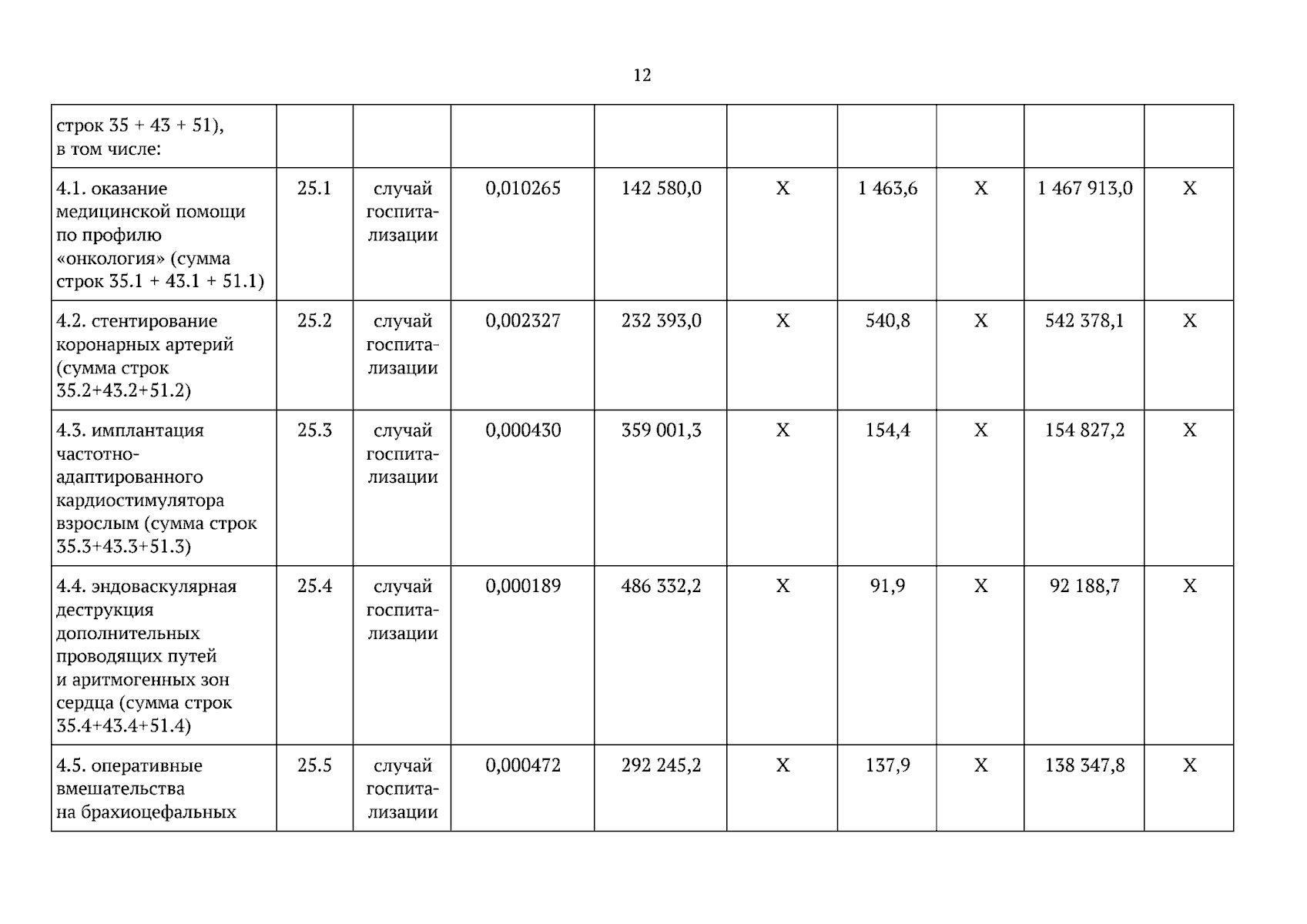 12

| строк 35 + 43 + 51), в том числе: | | | | | | | | | |
|---|---|---|---|---|---|---|---|---|---|
| 4.1. оказание медицинской помощи по профилю «онкология» (сумма строк 35.1 + 43.1 + 51.1) | 25.1 | случай госпитализации | 0,010265 | 142 580,0 | X | 1 463,6 | X | 1 467 913,0 | X |
| 4.2. стентирование коронарных артерий (сумма строк 35.2+43.2+51.2) | 25.2 | случай госпитализации | 0,002327 | 232 393,0 | X | 540,8 | X | 542 378,1 | X |
| 4.3. имплантация частотно-адаптированного кардиостимулятора взрослым (сумма строк 35.3+43.3+51.3) | 25.3 | случай госпитализации | 0,000430 | 359 001,3 | X | 154,4 | X | 154 827,2 | X |
| 4.4. эндоваскулярная деструкция дополнительных проводящих путей и аритмогенных зон сердца (сумма строк 35.4+43.4+51.4) | 25.4 | случай госпитализации | 0,000189 | 486 332,2 | X | 91,9 | X | 92 188,7 | X |
| 4.5. оперативные вмешательства на брахиоцефальных | 25.5 | случай госпитализации | 0,000472 | 292 245,2 | X | 137,9 | X | 138 347,8 | X |